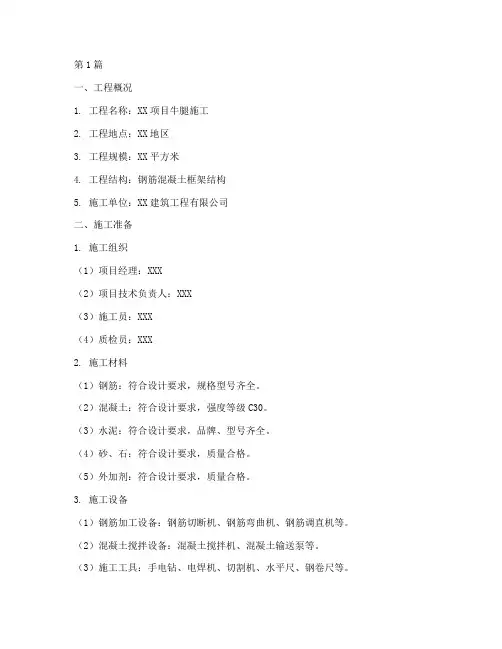 第1篇

一、工程概况

1. 工程名称：XX项目牛腿施工

2. 工程地点：XX地区

3. 工程规模：XX平方米

4. 工程结构：钢筋混凝土框架结构

5. 施工单位：XX建筑工程有限公司

二、施工准备

1. 施工组织

（1）项目经理：XXX

（2）项目技术负责人：XXX

（3）施工员：XXX

（4）质检员：XXX

2. 施工材料

（1）钢筋：符合设计要求，规格型号齐全。

（2）混凝土：符合设计要求，强度等级C30。

（3）水泥：符合设计要求，品牌、型号齐全。

（4）砂、石：符合设计要求，质量合格。

（5）外加剂：符合设计要求，质量合格。

3. 施工设备

（1）钢筋加工设备：钢筋切断机、钢筋弯曲机、钢筋调直机等。

（2）混凝土搅拌设备：混凝土搅拌机、混凝土输送泵等。

（3）施工工具：手电钻、电焊机、切割机、水平尺、钢卷尺等。